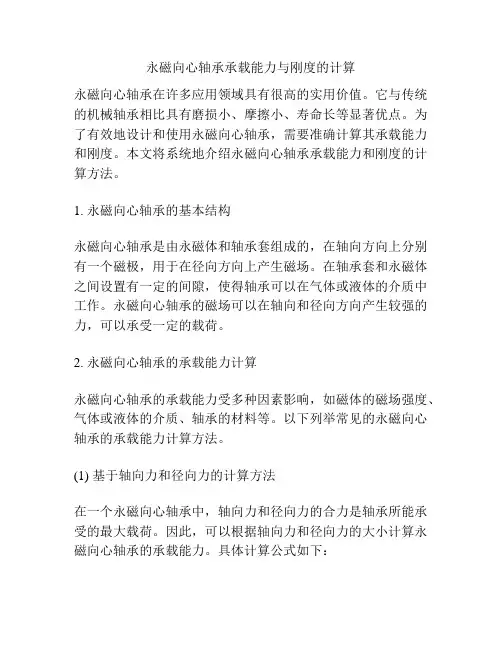 永磁向心轴承承载能力与刚度的计算

永磁向心轴承在许多应用领域具有很高的实用价值。它与传统的机械轴承相比具有磨损小、摩擦小、寿命长等显著优点。为了有效地设计和使用永磁向心轴承，需要准确计算其承载能力和刚度。本文将系统地介绍永磁向心轴承承载能力和刚度的计算方法。

1. 永磁向心轴承的基本结构

永磁向心轴承是由永磁体和轴承套组成的，在轴向方向上分别有一个磁极，用于在径向方向上产生磁场。在轴承套和永磁体之间设置有一定的间隙，使得轴承可以在气体或液体的介质中工作。永磁向心轴承的磁场可以在轴向和径向方向产生较强的力，可以承受一定的载荷。

2. 永磁向心轴承的承载能力计算

永磁向心轴承的承载能力受多种因素影响，如磁体的磁场强度、气体或液体的介质、轴承的材料等。以下列举常见的永磁向心轴承的承载能力计算方法。

(1) 基于轴向力和径向力的计算方法

在一个永磁向心轴承中，轴向力和径向力的合力是轴承所能承受的最大载荷。因此，可以根据轴向力和径向力的大小计算永磁向心轴承的承载能力。具体计算公式如下：